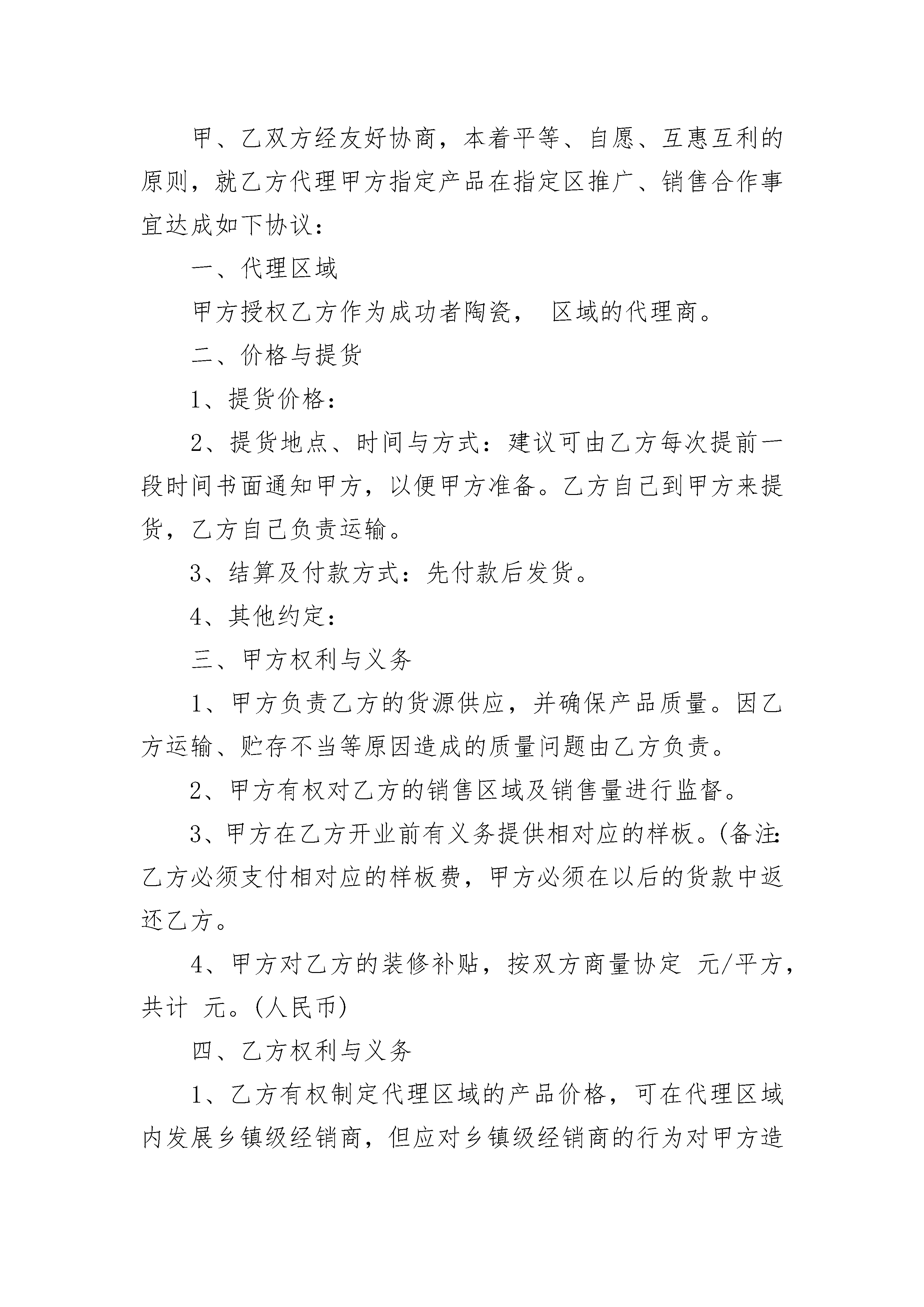 甲、乙双方经友好协商，本着平等、自愿、互惠互利的原则，就乙方代理甲方指定产品在指定区推广、销售合作事宜达成如下协议：

一、代理区域

甲方授权乙方作为成功者陶瓷， 区域的代理商。

二、价格与提货

1、提货价格：

2、提货地点、时间与方式：建议可由乙方每次提前一段时间书面通知甲方，以便甲方准备。乙方自己到甲方来提货，乙方自己负责运输。

3、结算及付款方式：先付款后发货。

4、其他约定：

三、甲方权利与义务

1、甲方负责乙方的货源供应，并确保产品质量。因乙方运输、贮存不当等原因造成的质量问题由乙方负责。

2、甲方有权对乙方的销售区域及销售量进行监督。

3、甲方在乙方开业前有义务提供相对应的样板。(备注：乙方必须支付相对应的样板费，甲方必须在以后的货款中返还乙方。

4、甲方对乙方的装修补贴，按双方商量协定 元/平方，共计 元。(人民币)

四、乙方权利与义务

1、乙方有权制定代理区域的产品价格，可在代理区域内发展乡镇级经销商，但应对乡镇级经销商的行为对甲方造